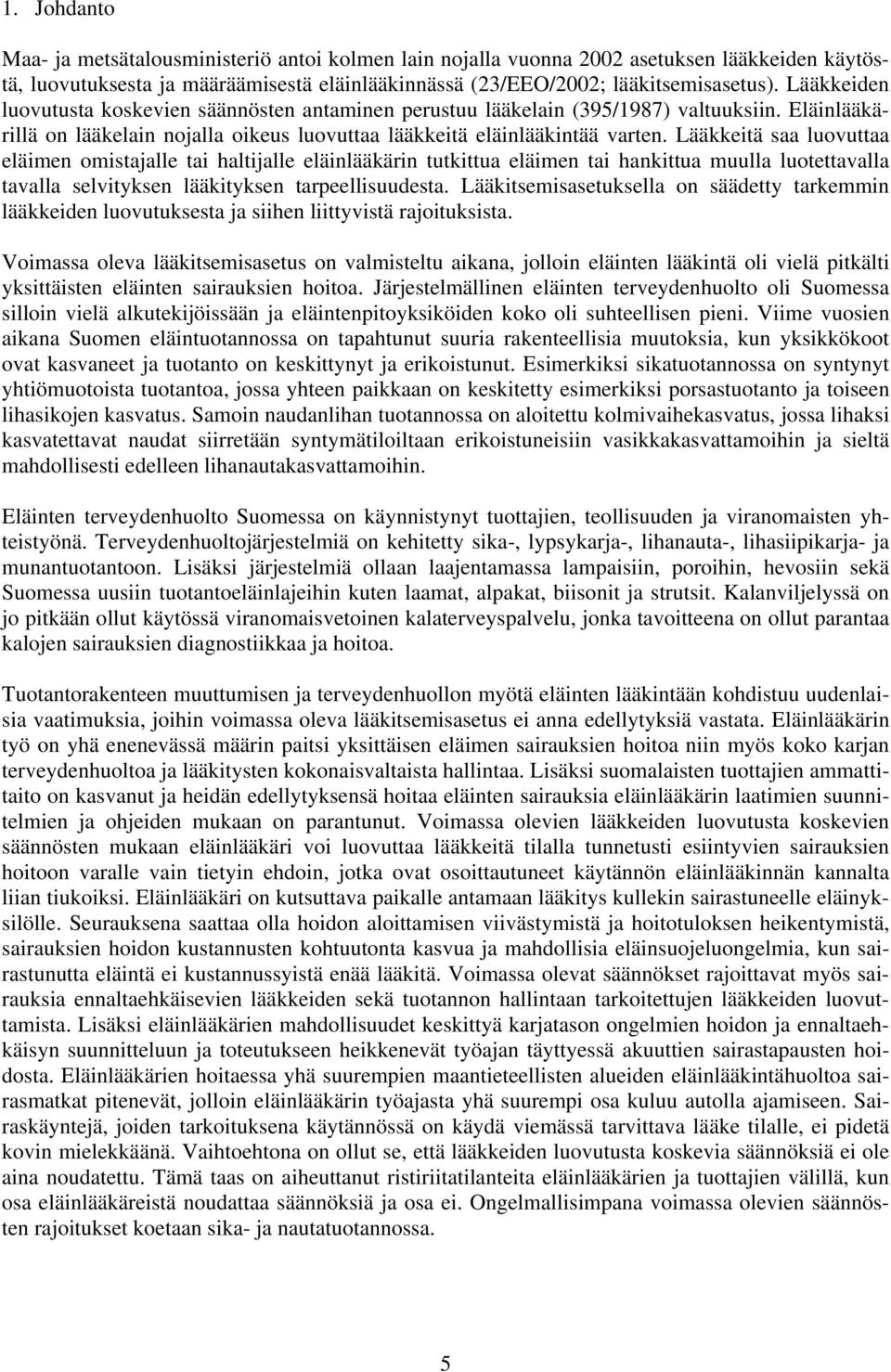 1. Johdanto

Maa- ja metsätalousministeriö antoi kolmen lain nojalla vuonna 2002 asetuksen lääkkeiden käytöstä, luovutuksesta ja määräämisestä eläinlääkinnässä (23/EEO/2002; lääkitsemisasetus). Lääkkeiden luovutusta koskevien säännösten antaminen perustuu lääkelain (395/1987) valtuuksiin. Eläinlääkärillä on lääkelain nojalla oikeus luovuttaa lääkkeitä eläinlääkintää varten. Lääkkeitä saa luovuttaa eläimen omistajalle tai haltijalle eläinlääkärin tutkittua eläimen tai hankittua muulla luotettavalla tavalla selvityksen lääkityksen tarpeellisuudesta. Lääkitsemisasetuksella on säädetty tarkemmin lääkkeiden luovutuksesta ja siihen liittyvistä rajoituksista.

Voimassa oleva lääkitsemisasetus on valmisteltu aikana, jolloin eläinten lääkintä oli vielä pitkälti yksittäisten eläinten sairauksien hoitoa. Järjestelmällinen eläinten terveydenhuolto oli Suomessa silloin vielä alkutekijöissään ja eläintenpitoyksiköiden koko oli suhteellisen pieni. Viime vuosien aikana Suomen eläintuotannossa on tapahtunut suuria rakenteellisia muutoksia, kun yksikkökoot ovat kasvaneet ja tuotanto on keskittynyt ja erikoistunut. Esimerkiksi sikatuotannossa on syntynyt yhtiömuotoista tuotantoa, jossa yhteen paikkaan on keskitetty esimerkiksi porsastuotanto ja toiseen lihasikojen kasvatus. Samoin naudanlihan tuotannossa on aloitettu kolmivaihekasvatus, jossa lihaksi kasvatettavat naudat siirretään syntymätiloiltaan erikoistuneisiin vasikkakasvattamoihin ja sieltä mahdollisesti edelleen lihanautakasvattamoihin.

Eläinten terveydenhuolto Suomessa on käynnistynyt tuottajien, teollisuuden ja viranomaisten yhteistyönä. Terveydenhuoltojärjestelmiä on kehitetty sika-, lypsykarja-, lihanauta-, lihasiipikarja- ja munantuotantoon. Lisäksi järjestelmiä ollaan laajentamassa lampaisiin, poroihin, hevosiin sekä Suomessa uusiin tuotantoeläinlajeihin kuten laamat, alpakat, biisonit ja strutsit. Kalanviljelyssä on jo pitkään ollut käytössä viranomaisvetoinen kalaterveyspalvelu, jonka tavoitteena on ollut parantaa kalojen sairauksien diagnostiikkaa ja hoitoa.

Tuotantorakenteen muuttumisen ja terveydenhuollon myötä eläinten lääkintään kohdistuu uudenlaisia vaatimuksia, joihin voimassa oleva lääkitsemisasetus ei anna edellytyksiä vastata. Eläinlääkärin työ on yhä enenevässä määrin paitsi yksittäisen eläimen sairauksien hoitoa niin myös koko karjan terveydenhuoltoa ja lääkitysten kokonaisvaltaista hallintaa. Lisäksi suomalaisten tuottajien ammattitaito on kasvanut ja heidän edellytyksensä hoitaa eläinten sairauksia eläinlääkärin laatimien suunnitelmien ja ohjeiden mukaan on parantunut. Voimassa olevien lääkkeiden luovutusta koskevien säännösten mukaan eläinlääkäri voi luovuttaa lääkkeitä tilalla tunnetusti esiintyvien sairauksien hoitoon varalle vain tietyin ehdoin, jotka ovat osoittautuneet käytännön eläinlääkinnän kannalta liian tiukoiksi. Eläinlääkäri on kutsuttava paikalle antamaan lääkitys kullekin sairastuneelle eläinyksilölle. Seurauksena saattaa olla hoidon aloittamisen viivästymistä ja hoitotuloksen heikentymistä, sairauksien hoidon kustannusten kohtuutonta kasvua ja mahdollisia eläinsuojeluongelmia, kun sairastunutta eläintä ei kustannussyistä enää lääkitä. Voimassa olevat säännökset rajoittavat myös sairauksia ennaltaehkäisevien lääkkeiden sekä tuotannon hallintaan tarkoitettujen lääkkeiden luovuttamista. Lisäksi eläinlääkärien mahdollisuudet keskittyä karjatason ongelmien hoidon ja ennaltaehkäisyn suunnitteluun ja toteutukseen heikkenevät työajan täyttyessä akuuttien sairastapausten hoidosta. Eläinlääkärien hoitaessa yhä suurempien maantieteellisten alueiden eläinlääkintähuoltoa sairasmatkat pitenevät, jolloin eläinlääkärin työajasta yhä suurempi osa kuluu autolla ajamiseen. Sairaskäyntejä, joiden tarkoituksena käytännössä on käydä viemässä tarvittava lääke tilalle, ei pidetä kovin mielekkäänä. Vaihtoehtona on ollut se, että lääkkeiden luovutusta koskevia säännöksiä ei ole aina noudatettu. Tämä taas on aiheuttanut ristiriitatilanteita eläinlääkärien ja tuottajien välillä, kun osa eläinlääkäreistä noudattaa säännöksiä ja osa ei. Ongelmallisimpana voimassa olevien säännösten rajoitukset koetaan sika- ja nautatuotannossa.

5